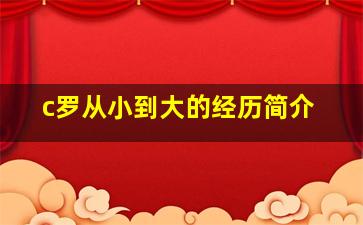 c罗从小到大的经历简介